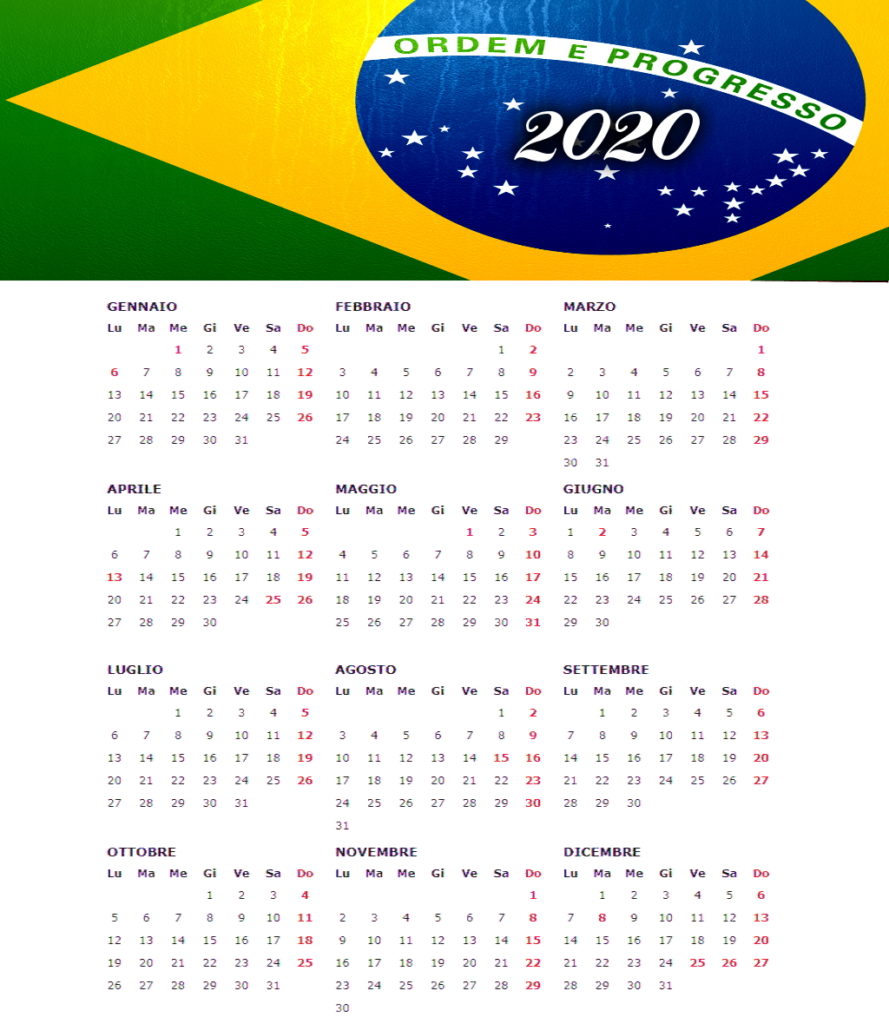 ORDEM E PROGRESSO

2020

GENNAIO

| Lu | Ma | Me | Gi | Ve | Sa | Do |
|---|---|---|---|---|---|---|
| | | 1 | 2 | 3 | 4 | 5 |
| 6 | 7 | 8 | 9 | 10 | 11 | 12 |
| 13 | 14 | 15 | 16 | 17 | 18 | 19 |
| 20 | 21 | 22 | 23 | 24 | 25 | 26 |
| 27 | 28 | 29 | 30 | 31 | | |

FEBBRAIO

| Lu | Ma | Me | Gi | Ve | Sa | Do |
|---|---|---|---|---|---|---|
| | | | | | 1 | 2 |
| 3 | 4 | 5 | 6 | 7 | 8 | 9 |
| 10 | 11 | 12 | 13 | 14 | 15 | 16 |
| 17 | 18 | 19 | 20 | 21 | 22 | 23 |
| 24 | 25 | 26 | 27 | 28 | 29 | |

MARZO

| Lu | Ma | Me | Gi | Ve | Sa | Do |
|---|---|---|---|---|---|---|
| | | | | | | 1 |
| 2 | 3 | 4 | 5 | 6 | 7 | 8 |
| 9 | 10 | 11 | 12 | 13 | 14 | 15 |
| 16 | 17 | 18 | 19 | 20 | 21 | 22 |
| 23 | 24 | 25 | 26 | 27 | 28 | 29 |
| 30 | 31 | | | | | |

APRILE

| Lu | Ma | Me | Gi | Ve | Sa | Do |
|---|---|---|---|---|---|---|
| | | 1 | 2 | 3 | 4 | 5 |
| 6 | 7 | 8 | 9 | 10 | 11 | 12 |
| 13 | 14 | 15 | 16 | 17 | 18 | 19 |
| 20 | 21 | 22 | 23 | 24 | 25 | 26 |
| 27 | 28 | 29 | 30 | | | |

MAGGIO

| Lu | Ma | Me | Gi | Ve | Sa | Do |
|---|---|---|---|---|---|---|
| | | | | 1 | 2 | 3 |
| 4 | 5 | 6 | 7 | 8 | 9 | 10 |
| 11 | 12 | 13 | 14 | 15 | 16 | 17 |
| 18 | 19 | 20 | 21 | 22 | 23 | 24 |
| 25 | 26 | 27 | 28 | 29 | 30 | 31 |

GIUGNO

| Lu | Ma | Me | Gi | Ve | Sa | Do |
|---|---|---|---|---|---|---|
| 1 | 2 | 3 | 4 | 5 | 6 | 7 |
| 8 | 9 | 10 | 11 | 12 | 13 | 14 |
| 15 | 16 | 17 | 18 | 19 | 20 | 21 |
| 22 | 23 | 24 | 25 | 26 | 27 | 28 |
| 29 | 30 | | | | | |

LUGLIO

| Lu | Ma | Me | Gi | Ve | Sa | Do |
|---|---|---|---|---|---|---|
| | | 1 | 2 | 3 | 4 | 5 |
| 6 | 7 | 8 | 9 | 10 | 11 | 12 |
| 13 | 14 | 15 | 16 | 17 | 18 | 19 |
| 20 | 21 | 22 | 23 | 24 | 25 | 26 |
| 27 | 28 | 29 | 30 | 31 | | |

AGOSTO

| Lu | Ma | Me | Gi | Ve | Sa | Do |
|---|---|---|---|---|---|---|
| | | | | | 1 | 2 |
| 3 | 4 | 5 | 6 | 7 | 8 | 9 |
| 10 | 11 | 12 | 13 | 14 | 15 | 16 |
| 17 | 18 | 19 | 20 | 21 | 22 | 23 |
| 24 | 25 | 26 | 27 | 28 | 29 | 30 |
| 31 | | | | | | |

SETTEMBRE

| Lu | Ma | Me | Gi | Ve | Sa | Do |
|---|---|---|---|---|---|---|
| | 1 | 2 | 3 | 4 | 5 | 6 |
| 7 | 8 | 9 | 10 | 11 | 12 | 13 |
| 14 | 15 | 16 | 17 | 18 | 19 | 20 |
| 21 | 22 | 23 | 24 | 25 | 26 | 27 |
| 28 | 29 | 30 | | | | |

OTTOBRE

| Lu | Ma | Me | Gi | Ve | Sa | Do |
|---|---|---|---|---|---|---|
| | | | 1 | 2 | 3 | 4 |
| 5 | 6 | 7 | 8 | 9 | 10 | 11 |
| 12 | 13 | 14 | 15 | 16 | 17 | 18 |
| 19 | 20 | 21 | 22 | 23 | 24 | 25 |
| 26 | 27 | 28 | 29 | 30 | 31 | |

NOVEMBRE

| Lu | Ma | Me | Gi | Ve | Sa | Do |
|---|---|---|---|---|---|---|
| | | | | | | 1 |
| 2 | 3 | 4 | 5 | 6 | 7 | 8 |
| 9 | 10 | 11 | 12 | 13 | 14 | 15 |
| 16 | 17 | 18 | 19 | 20 | 21 | 22 |
| 23 | 24 | 25 | 26 | 27 | 28 | 29 |
| 30 | | | | | | |

DICEMBRE

| Lu | Ma | Me | Gi | Ve | Sa | Do |
|---|---|---|---|---|---|---|
| | 1 | 2 | 3 | 4 | 5 | 6 |
| 7 | 8 | 9 | 10 | 11 | 12 | 13 |
| 14 | 15 | 16 | 17 | 18 | 19 | 20 |
| 21 | 22 | 23 | 24 | 25 | 26 | 27 |
| 28 | 29 | 30 | 31 | | | |